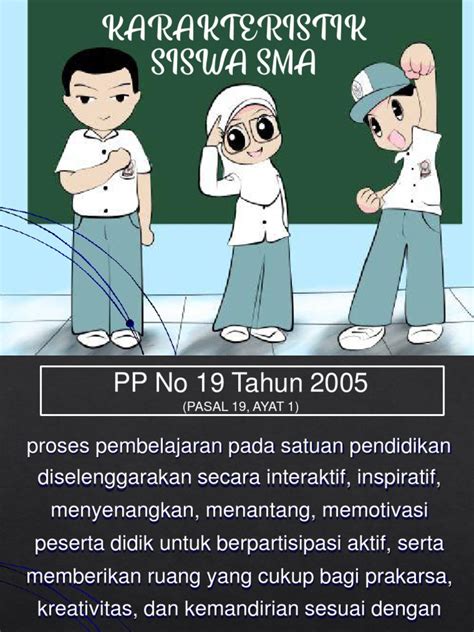 KARAKTERISTIK SISWA SMA

PP No 19 Tahun 2005
(PASAL 19, AYAT 1)

proses pembelajaran pada satuan pendidikan diselenggarakan secara interaktif, inspiratif, menyenangkan, menantang, memotivasi peserta didik untuk berpartisipasi aktif, serta memberikan ruang yang cukup bagi prakarsa, kreativitas, dan kemandirian sesuai dengan